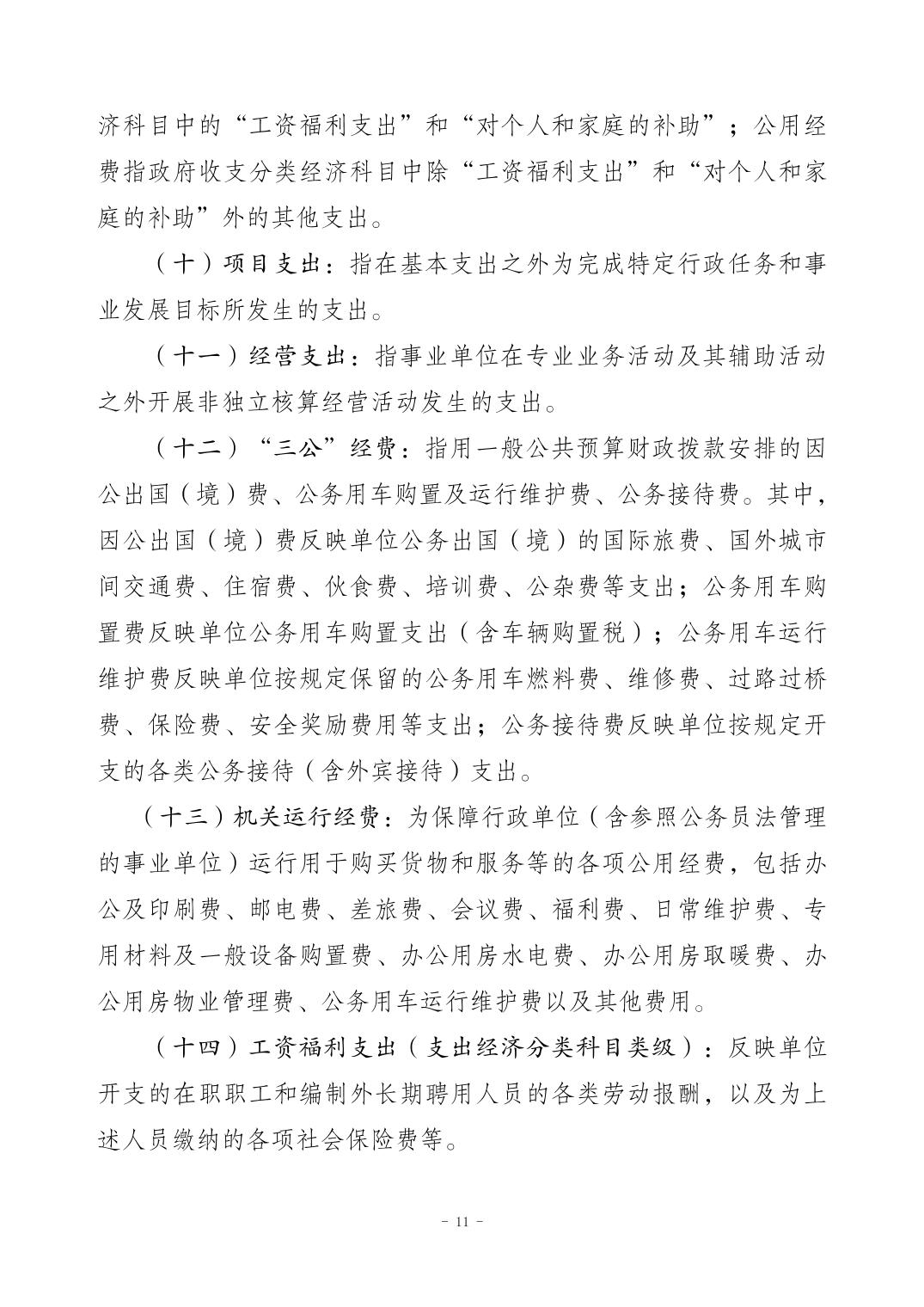 济科目中的“工资福利支出”和“对个人和家庭的补助”；公用经费指政府收支分类经济科目中除“工资福利支出”和“对个人和家庭的补助”外的其他支出。

（十）项目支出：指在基本支出之外为完成特定行政任务和事业发展目标所发生的支出。

（十一）经营支出：指事业单位在专业业务活动及其辅助活动之外开展非独立核算经营活动发生的支出。

（十二）“三公”经费：指用一般公共预算财政拨款安排的因公出国（境）费、公务用车购置及运行维护费、公务接待费。其中，因公出国（境）费反映单位公务出国（境）的国际旅费、国外城市间交通费、住宿费、伙食费、培训费、公杂费等支出；公务用车购置费反映单位公务用车购置支出（含车辆购置税）；公务用车运行维护费反映单位按规定保留的公务用车燃料费、维修费、过路过桥费、保险费、安全奖励费用等支出；公务接待费反映单位按规定开支的各类公务接待（含外宾接待）支出。

（十三）机关运行经费：为保障行政单位（含参照公务员法管理的事业单位）运行用于购买货物和服务等的各项公用经费，包括办公及印刷费、邮电费、差旅费、会议费、福利费、日常维护费、专用材料及一般设备购置费、办公用房水电费、办公用房取暖费、办公用房物业管理费、公务用车运行维护费以及其他费用。

（十四）工资福利支出（支出经济分类科目类级）：反映单位开支的在职职工和编制外长期聘用人员的各类劳动报酬，以及为上述人员缴纳的各项社会保险费等。

- 11 -